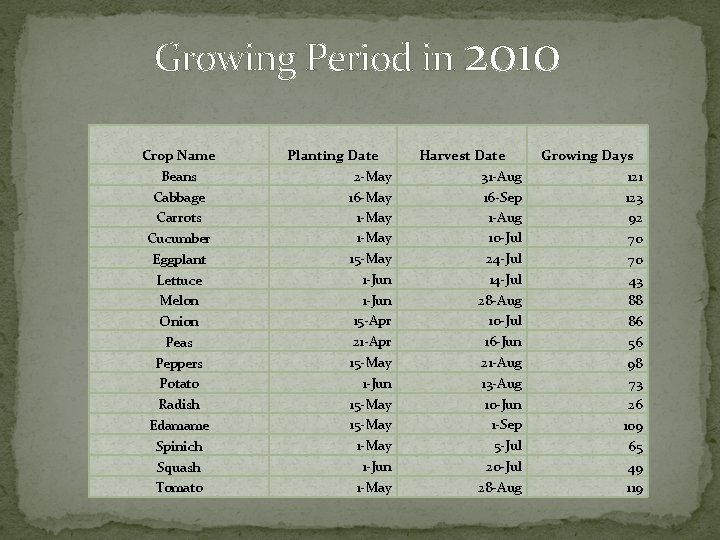 Growing Period in 2010

| Crop Name | Planting Date | Harvest Date | Growing Days |
|---|---|---|---|
| Beans | 2-May | 31-Aug | 121 |
| Cabbage | 16-May | 16-Sep | 123 |
| Carrots | 1-May | 1-Aug | 92 |
| Cucumber | 1-May | 10-Jul | 70 |
| Eggplant | 15-May | 24-Jul | 70 |
| Lettuce | 1-Jun | 14-Jul | 43 |
| Melon | 1-Jun | 28-Aug | 88 |
| Onion | 15-Apr | 10-Jul | 86 |
| Peas | 21-Apr | 16-Jun | 56 |
| Peppers | 15-May | 21-Aug | 98 |
| Potato | 1-Jun | 13-Aug | 73 |
| Radish | 15-May | 10-Jun | 26 |
| Edamame | 15-May | 1-Sep | 109 |
| Spinich | 1-May | 5-Jul | 65 |
| Squash | 1-Jun | 20-Jul | 49 |
| Tomato | 1-May | 28-Aug | 119 |